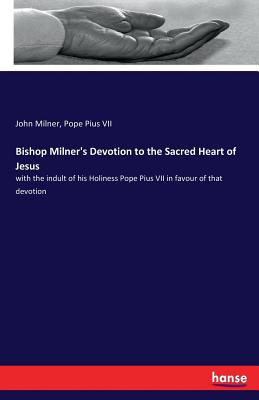 John Milner, Pope Pius VII

Bishop Milner's Devotion to the Sacred Heart of Jesus

with the indult of his Holiness Pope Pius VII in favour of that devotion

hanse